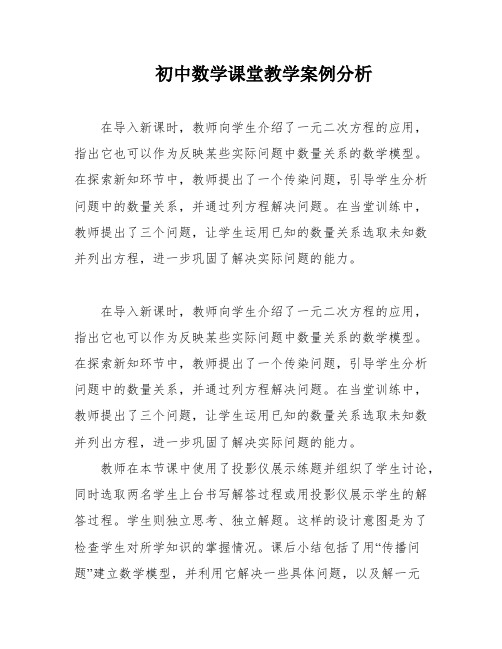 初中数学课堂教学案例分析

在导入新课时，教师向学生介绍了一元二次方程的应用，指出它也可以作为反映某些实际问题中数量关系的数学模型。在探索新知环节中，教师提出了一个传染问题，引导学生分析问题中的数量关系，并通过列方程解决问题。在当堂训练中，教师提出了三个问题，让学生运用已知的数量关系选取未知数并列出方程，进一步巩固了解决实际问题的能力。

在导入新课时，教师向学生介绍了一元二次方程的应用，指出它也可以作为反映某些实际问题中数量关系的数学模型。在探索新知环节中，教师提出了一个传染问题，引导学生分析问题中的数量关系，并通过列方程解决问题。在当堂训练中，教师提出了三个问题，让学生运用已知的数量关系选取未知数并列出方程，进一步巩固了解决实际问题的能力。

教师在本节课中使用了投影仪展示练题并组织了学生讨论，同时选取两名学生上台书写解答过程或用投影仪展示学生的解答过程。学生则独立思考、独立解题。这样的设计意图是为了检查学生对所学知识的掌握情况。课后小结包括了用“传播问题”建立数学模型，并利用它解决一些具体问题，以及解一元